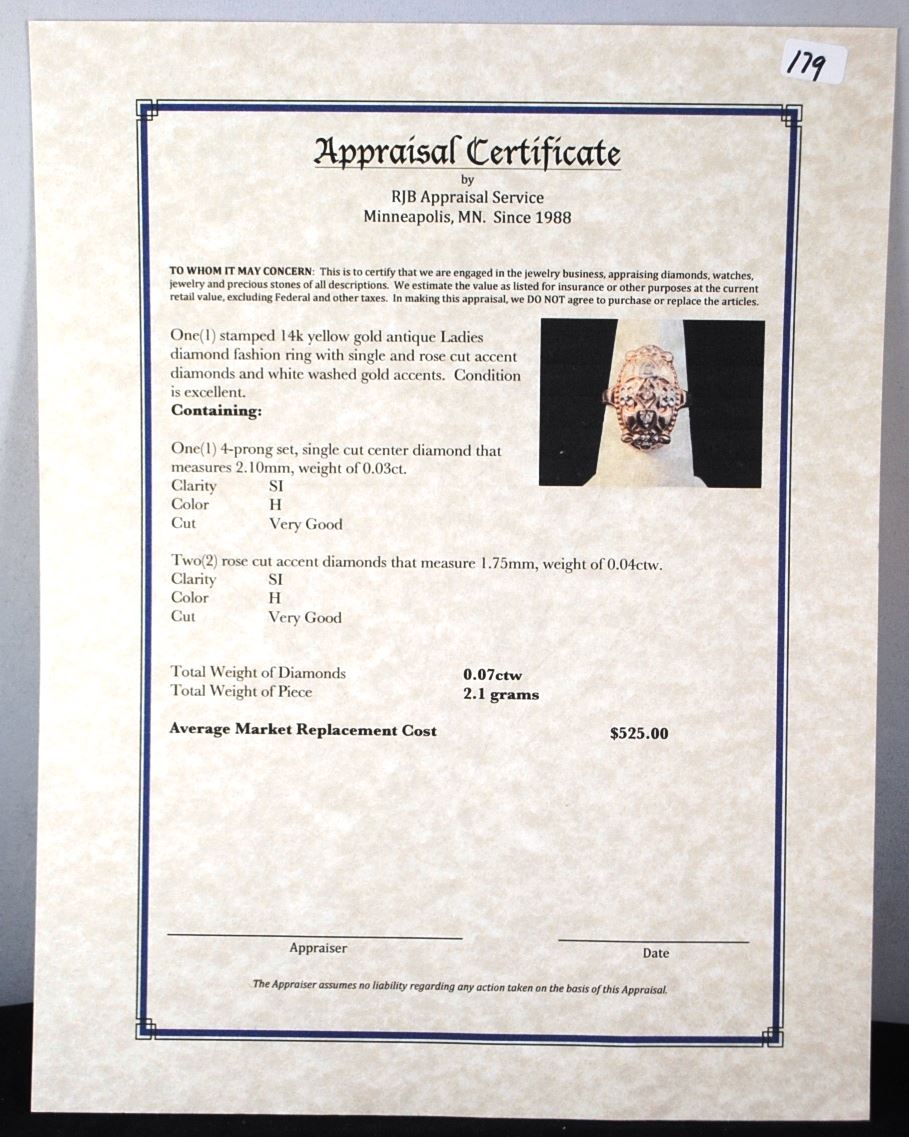 179

Appraisal Certificate
by
RJB Appraisal Service
Minneapolis, MN. Since 1988

TO WHOM IT MAY CONCERN: This is to certify that we are engaged in the jewelry business, appraising diamonds, watches, jewelry and precious stones of all descriptions. We estimate the value as listed for insurance or other purposes at the current retail value, excluding Federal and other taxes. In making this appraisal, we DO NOT agree to purchase or replace the articles.

One(1) stamped 14k yellow gold antique Ladies diamond fashion ring with single and rose cut accent diamonds and white washed gold accents. Condition is excellent.
Containing:

One(1) 4-prong set, single cut center diamond that measures 2.10mm, weight of 0.03ct.
Clarity SI
Color H
Cut Very Good

Two(2) rose cut accent diamonds that measure 1.75mm, weight of 0.04ctw.
Clarity SI
Color H
Cut Very Good

Total Weight of Diamonds 0.07ctw
Total Weight of Piece 2.1 grams

Average Market Replacement Cost $525.00

Appraiser

Date

The Appraiser assumes no liability regarding any action taken on the basis of this Appraisal.